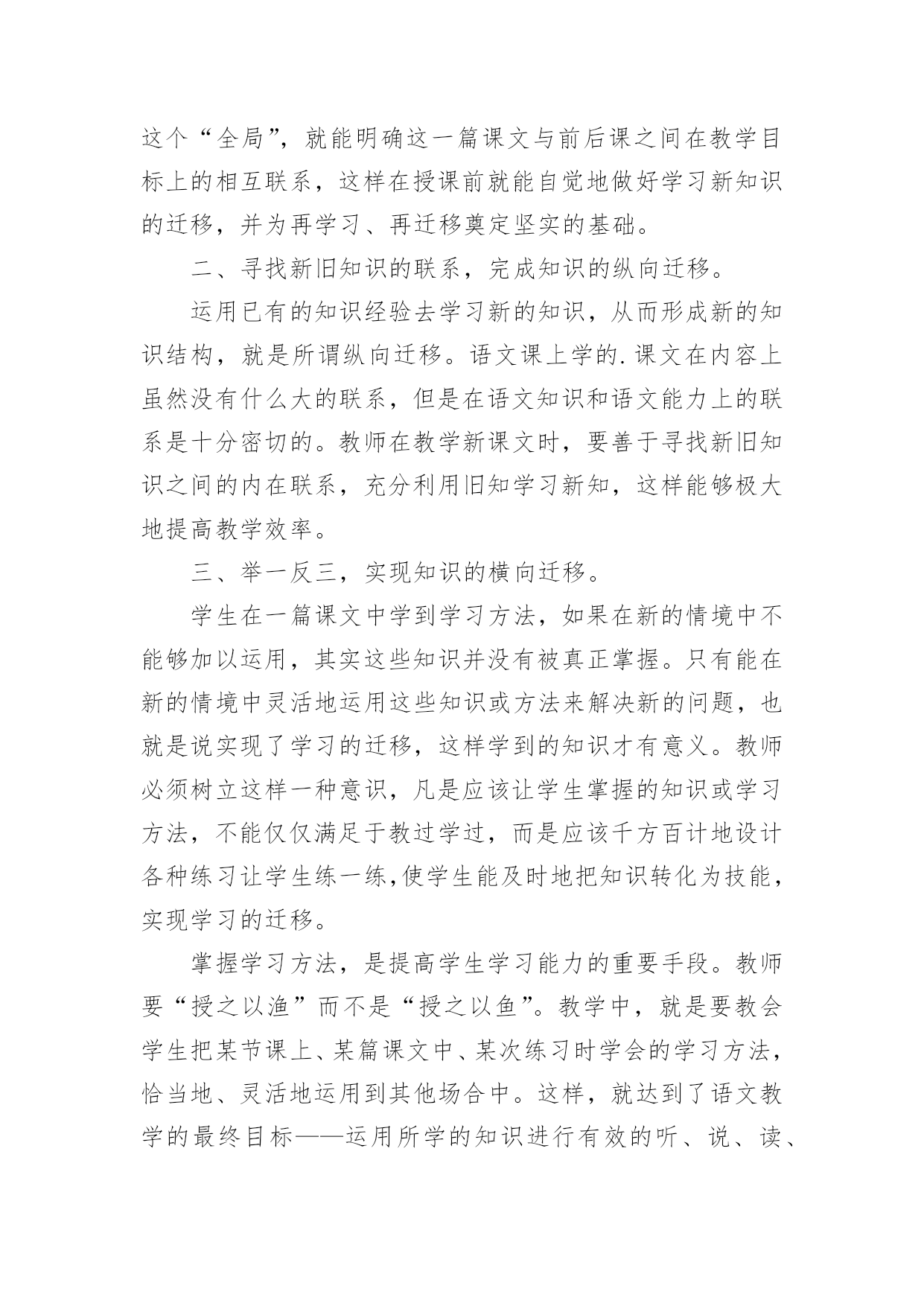 这个“全局”，就能明确这一篇课文与前后课之间在教学目标上的相互联系，这样在授课前就能自觉地做好学习新知识的迁移，并为再学习、再迁移奠定坚实的基础。

二、寻找新旧知识的联系，完成知识的纵向迁移。

运用已有的知识经验去学习新的知识，从而形成新的知识结构，就是所谓纵向迁移。语文课上学的.课文在内容上虽然没有什么大的联系，但是在语文知识和语文能力上的联系是十分密切的。教师在教学新课文时，要善于寻找新旧知识之间的内在联系，充分利用旧知学习新知，这样能够极大地提高教学效率。

三、举一反三，实现知识的横向迁移。

学生在一篇课文中学到学习方法，如果在新的情境中不能够加以运用，其实这些知识并没有被真正掌握。只有能在新的情境中灵活地运用这些知识或方法来解决新的问题，也就是说实现了学习的迁移，这样学到的知识才有意义。教师必须树立这样一种意识，凡是应该让学生掌握的知识或学习方法，不能仅仅满足于教过学过，而是应该千方百计地设计各种练习让学生练一练,使学生能及时地把知识转化为技能，实现学习的迁移。

掌握学习方法，是提高学生学习能力的重要手段。教师要“授之以渔”而不是“授之以鱼”。教学中，就是要教会学生把某节课上、某篇课文中、某次练习时学会的学习方法，恰当地、灵活地运用到其他场合中。这样，就达到了语文教学的最终目标——运用所学的知识进行有效的听、说、读、